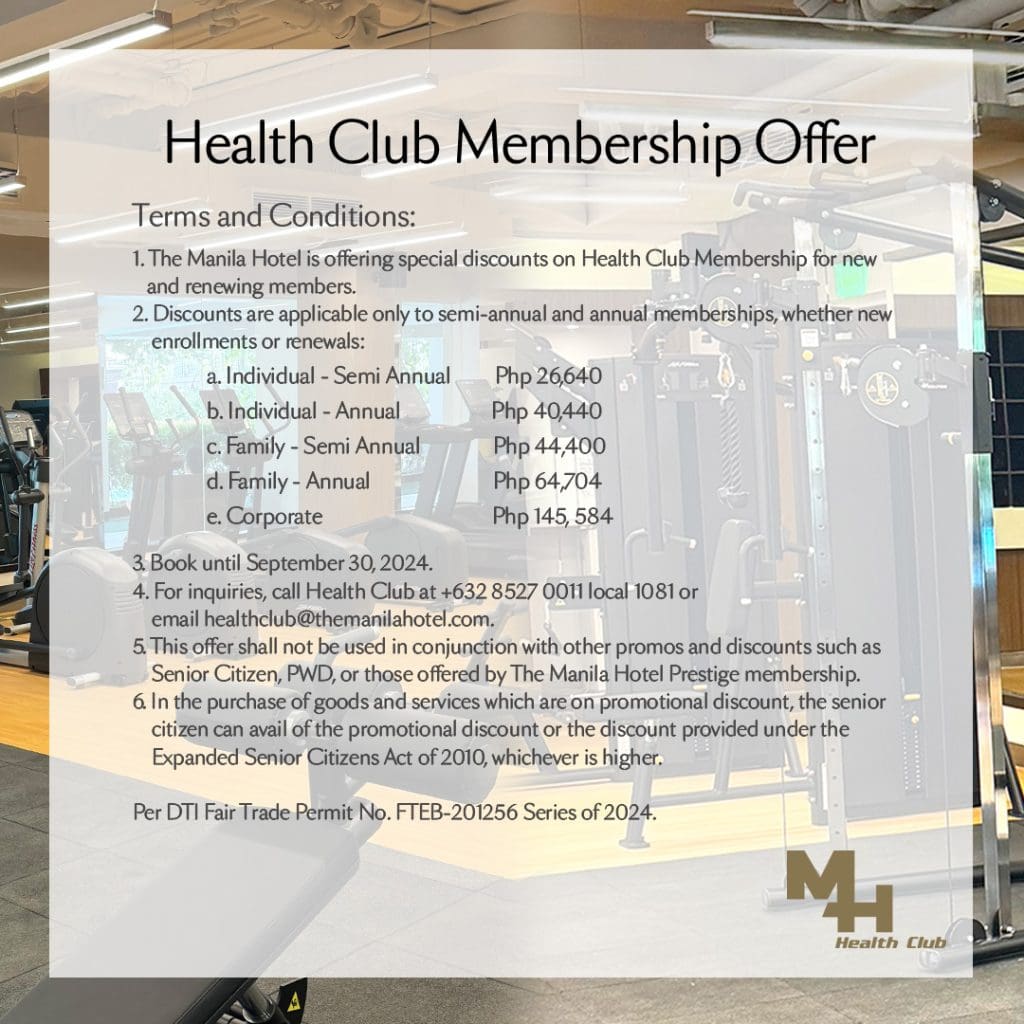 Health Club Membership Offer

Terms and Conditions:

1. The Manila Hotel is offering special discounts on Health Club Membership for new and renewing members.
2. Discounts are applicable only to semi-annual and annual memberships, whether new enrollments or renewals:
a. Individual - Semi Annual Php 26,640
b. Individual - Annual Php 40,440
c. Family - Semi Annual Php 44,400
d. Family - Annual Php 64,704
e. Corporate Php 145, 584

3. Book until September 30, 2024.
4. For inquiries, call Health Club at +632 8527 0011 local 1081 or email healthclub@themanilahotel.com.
5. This offer shall not be used in conjunction with other promos and discounts such as Senior Citizen, PWD, or those offered by The Manila Hotel Prestige membership.
6. In the purchase of goods and services which are on promotional discount, the senior citizen can avail of the promotional discount or the discount provided under the Expanded Senior Citizens Act of 2010, whichever is higher.

Per DTI Fair Trade Permit No. FTEB-201256 Series of 2024.

MH
Health Club